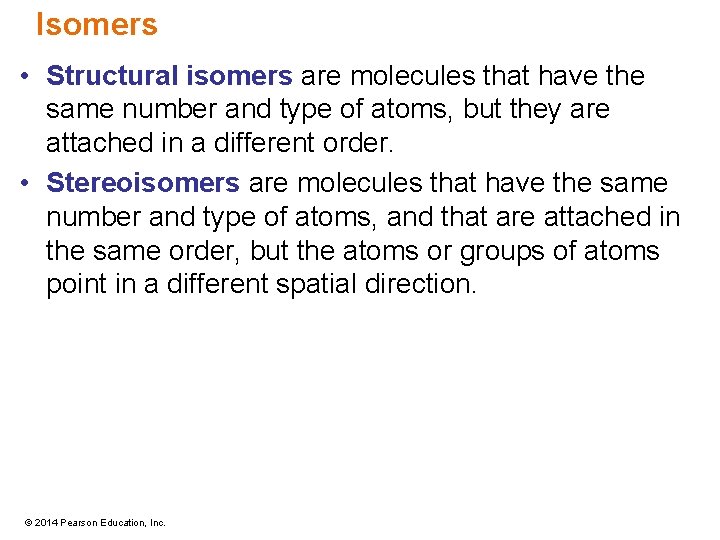 Isomers

• Structural isomers are molecules that have the same number and type of atoms, but they are attached in a different order.
• Stereoisomers are molecules that have the same number and type of atoms, and that are attached in the same order, but the atoms or groups of atoms point in a different spatial direction.

© 2014 Pearson Education, Inc.